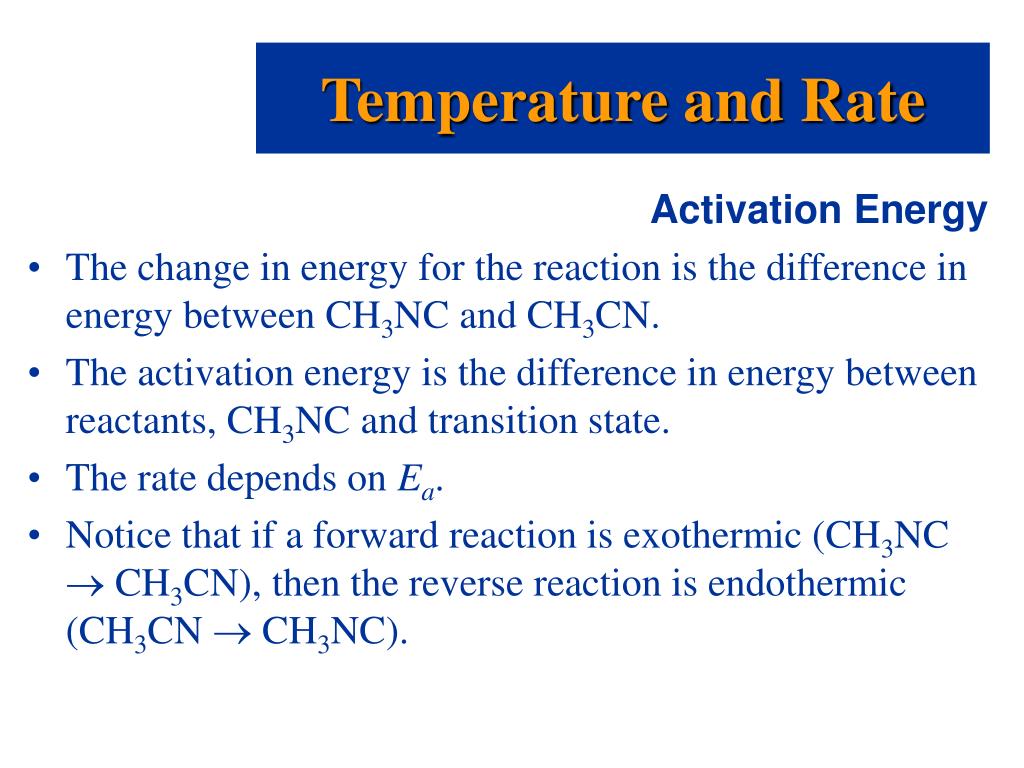 Temperature and Rate

Activation Energy

• The change in energy for the reaction is the difference in energy between $CH_3NC$ and $CH_3CN$.
• The activation energy is the difference in energy between reactants, $CH_3NC$ and transition state.
• The rate depends on $E_a$.
• Notice that if a forward reaction is exothermic ($CH_3NC \rightarrow CH_3CN$), then the reverse reaction is endothermic ($CH_3CN \rightarrow CH_3NC$).